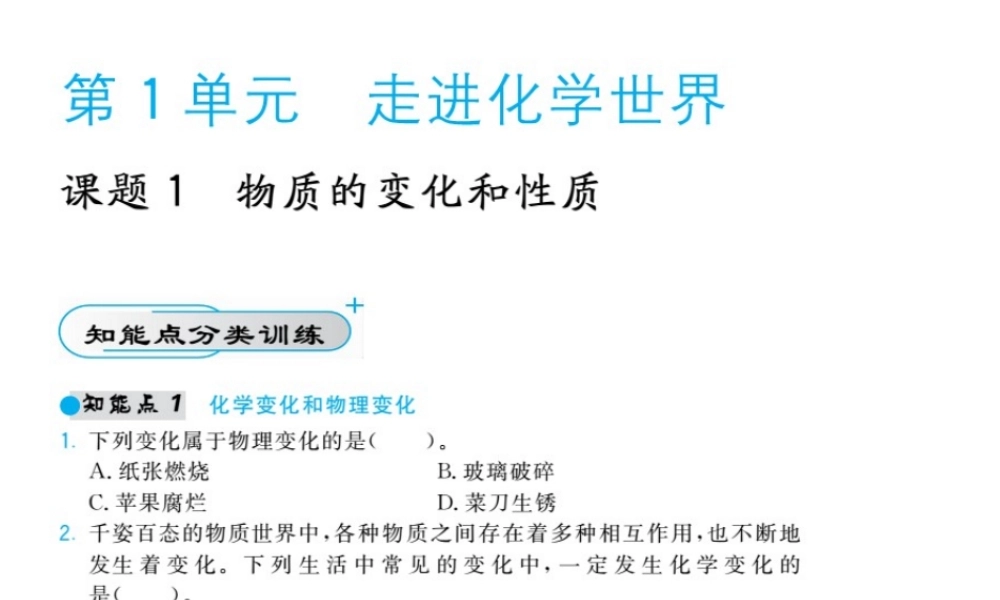 第 1 单元　走进化学世界

课题 1　物质的变化和性质

知能点分类训练

知能点 1　化学变化和物理变化

1. 下列变化属于物理变化的是(　　)。
A. 纸张燃烧　　B. 玻璃破碎
C. 苹果腐烂　　D. 菜刀生锈

2. 千姿百态的物质世界中，各种物质之间存在着多种相互作用，也不断地发生着变化。下列生活中常见的变化中，一定发生化学变化的是(　　)。